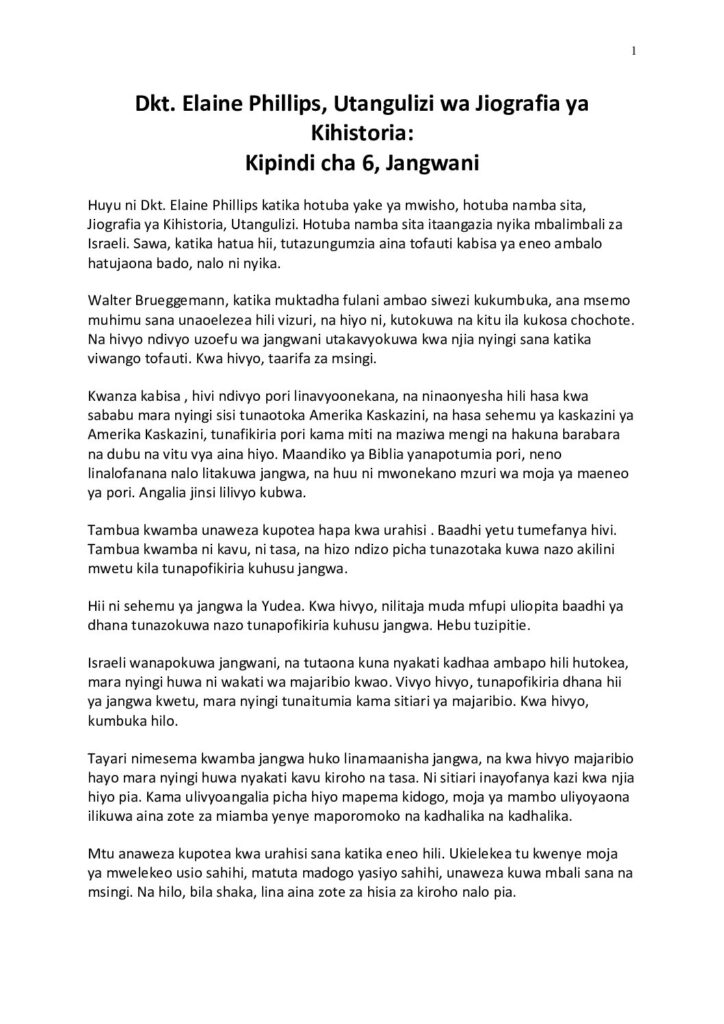 1

Dkt. Elaine Phillips, Utangulizi wa Jiografia ya Kihistoria:
Kipindi cha 6, Jangwani

Huyu ni Dkt. Elaine Phillips katika hotuba yake ya mwisho, hotuba namba sita, Jiografia ya Kihistoria, Utangulizi. Hotuba namba sita itaangazia nyika mbalimbali za Israeli. Sawa, katika hatua hii, tutazungumzia aina tofauti kabisa ya eneo ambalo hatujaona bado, nalo ni nyika.

Walter Brueggemann, katika muktadha fulani ambao siwezi kukumbuka, ana msemo muhimu sana unaoelezea hili vizuri, na hiyo ni, kutokuwa na kitu ila kukosa chochote. Na hivyo ndivyo uzoefu wa jangwani utakavyokuwa kwa njia nyingi sana katika viwango tofauti. Kwa hivyo, taarifa za msingi.

Kwanza kabisa , hivi ndivyo pori linavyoonekana, na ninaonyesha hili hasa kwa sababu mara nyingi sisi tunaotoka Amerika Kaskazini, na hasa sehemu ya kaskazini ya Amerika Kaskazini, tunafikiria pori kama miti na maziwa mengi na hakuna barabara na dubu na vitu vya aina hiyo. Maandiko ya Biblia yanapotumia pori, neno linalofanana nalo litakuwa jangwa, na huu ni mwonekano mzuri wa moja ya maeneo ya pori. Angalia jinsi lilivyo kubwa.

Tambua kwamba unaweza kupotea hapa kwa urahisi . Baadhi yetu tumefanya hivi. Tambua kwamba ni kavu, ni tasa, na hizo ndizo picha tunazotaka kuwa nazo akilini mwetu kila tunapofikiria kuhusu jangwa.

Hii ni sehemu ya jangwa la Yudea. Kwa hivyo, nilitaja muda mfupi uliopita baadhi ya dhana tunazokuwa nazo tunapofikiria kuhusu jangwa. Hebu tuzipitie.

Israeli wanapokuwa jangwani, na tutaona kuna nyakati kadhaa ambapo hili hutokea, mara nyingi huwa ni wakati wa majaribio kwao. Vivyo hivyo, tunapofikiria dhana hii ya jangwa kwetu, mara nyingi tunaitumia kama sitiari ya majaribio. Kwa hivyo, kumbuka hilo.

Tayari nimesema kwamba jangwa huko linamaanisha jangwa, na kwa hivyo majaribio hayo mara nyingi huwa nyakati kavu kiroho na tasa. Ni sitiari inayofanya kazi kwa njia hiyo pia. Kama ulivyoangalia picha hiyo mapema kidogo, moja ya mambo uliyoyaona ilikuwa aina zote za miamba yenye maporomoko na kadhalika na kadhalika.

Mtu anaweza kupotea kwa urahisi sana katika eneo hili. Ukielekea tu kwenye moja ya mwelekeo usio sahihi, matuta madogo yasiyo sahihi, unaweza kuwa mbali sana na msingi. Na hilo, bila shaka, lina aina zote za hisia za kiroho nalo pia.